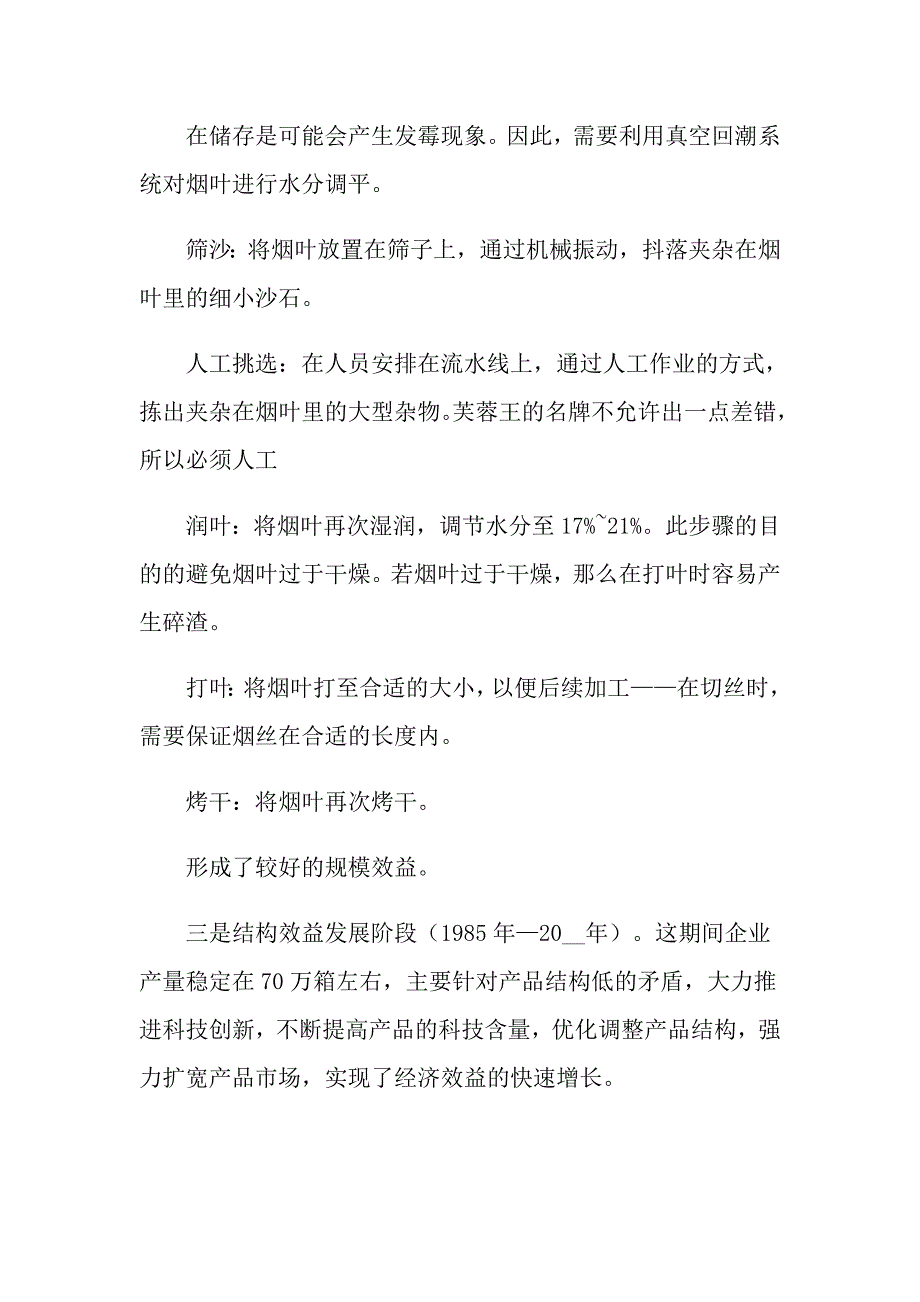 在储存是可能会产生发霉现象。因此，需要利用真空回潮系统对烟叶进行水分调平。

筛沙：将烟叶放置在筛子上，通过机械振动，抖落夹杂在烟叶里的细小沙石。

人工挑选：在人员安排在流水线上，通过人工作业的方式，拣出夹杂在烟叶里的大型杂物。芙蓉王的名牌不允许出一点差错，所以必须人工

润叶：将烟叶再次湿润，调节水分至 17%~21%。此步骤的目的的避免烟叶过于干燥。若烟叶过于干燥，那么在打叶时容易产生碎渣。

打叶：将烟叶打至合适的大小，以便后续加工——在切丝时，需要保证烟丝在合适的长度内。

烤干：将烟叶再次烤干。

形成了较好的规模效益。

三是结构效益发展阶段（1985 年—20__年）。这期间企业产量稳定在 70 万箱左右，主要针对产品结构低的矛盾，大力推进科技创新，不断提高产品的科技含量，优化调整产品结构，强力扩宽产品市场，实现了经济效益的快速增长。